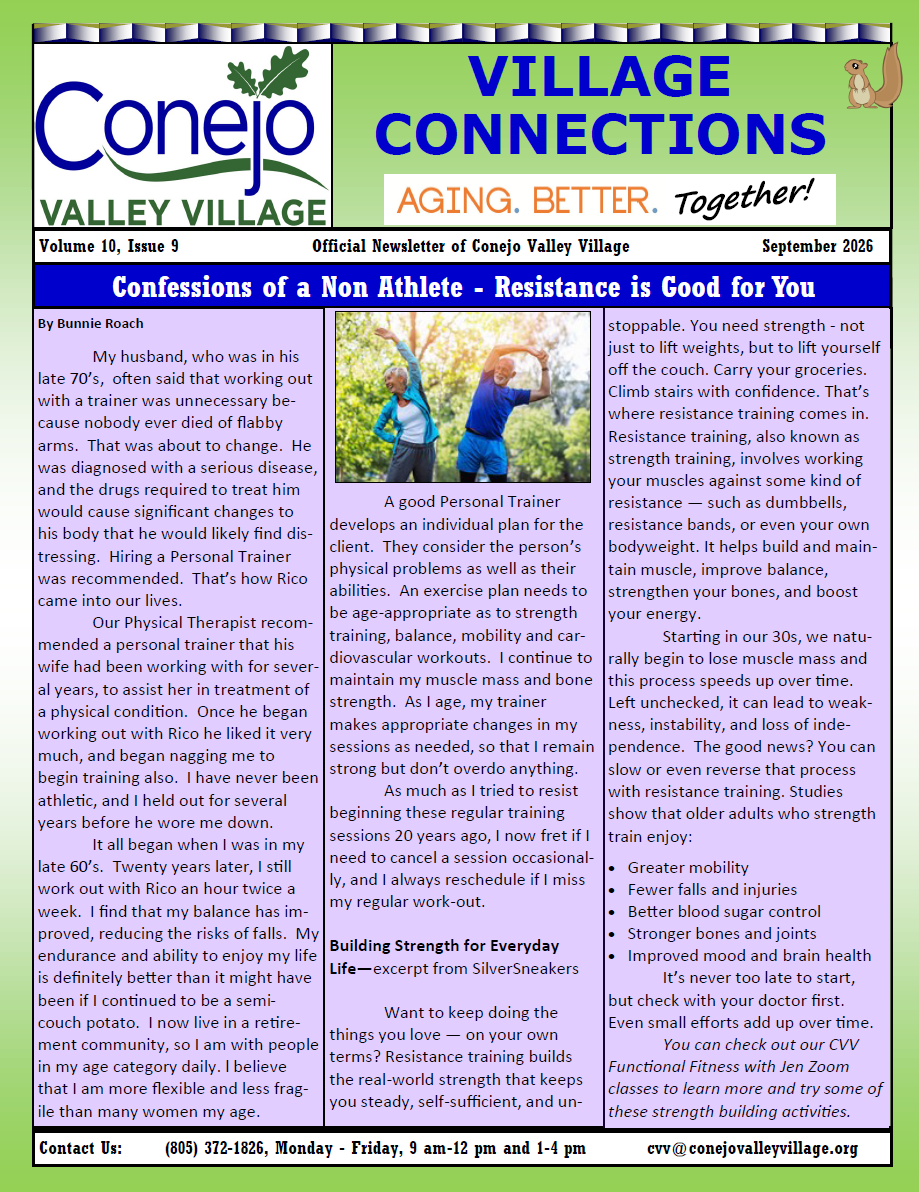 Conejo
VALLEY VILLAGE

VILLAGE CONNECTIONS

AGING. BETTER. Together!

Volume 10, Issue 9 Official Newsletter of Conejo Valley Village September 2026

Confessions of a Non Athlete - Resistance is Good for You

By Bunnie Roach

My husband, who was in his late 70's, often said that working out with a trainer was unnecessary because nobody ever died of flabby arms. That was about to change. He was diagnosed with a serious disease, and the drugs required to treat him would cause significant changes to his body that he would likely find distressing. Hiring a Personal Trainer was recommended. That's how Rico came into our lives.

Our Physical Therapist recommended a personal trainer that his wife had been working with for several years, to assist her in treatment of a physical condition. Once he began working out with Rico he liked it very much, and began nagging me to begin training also. I have never been athletic, and I held out for several years before he wore me down.

It all began when I was in my late 60's. Twenty years later, I still work out with Rico an hour twice a week. I find that my balance has improved, reducing the risks of falls. My endurance and ability to enjoy my life is definitely better than it might have been if I continued to be a semi-couch potato. I now live in a retirement community, so I am with people in my age category daily. I believe that I am more flexible and less fragile than many women my age.

A good Personal Trainer develops an individual plan for the client. They consider the person's physical problems as well as their abilities. An exercise plan needs to be age-appropriate as to strength training, balance, mobility and cardiovascular workouts. I continue to maintain my muscle mass and bone strength. As I age, my trainer makes appropriate changes in my sessions as needed, so that I remain strong but don't overdo anything.

As much as I tried to resist beginning these regular training sessions 20 years ago, I now fret if I need to cancel a session occasionally, and I always reschedule if I miss my regular work-out.

Building Strength for Everyday Life—excerpt from SilverSneakers

Want to keep doing the things you love — on your own terms? Resistance training builds the real-world strength that keeps you steady, self-sufficient, and unstoppable. You need strength - not just to lift weights, but to lift yourself off the couch. Carry your groceries. Climb stairs with confidence. That's where resistance training comes in. Resistance training, also known as strength training, involves working your muscles against some kind of resistance — such as dumbbells, resistance bands, or even your own bodyweight. It helps build and maintain muscle, improve balance, strengthen your bones, and boost your energy.

Starting in our 30s, we naturally begin to lose muscle mass and this process speeds up over time. Left unchecked, it can lead to weakness, instability, and loss of independence. The good news? You can slow or even reverse that process with resistance training. Studies show that older adults who strength train enjoy:

• Greater mobility
• Fewer falls and injuries
• Better blood sugar control
• Stronger bones and joints
• Improved mood and brain health

It's never too late to start, but check with your doctor first. Even small efforts add up over time.

You can check out our CVV Functional Fitness with Jen Zoom classes to learn more and try some of these strength building activities.

Contact Us: (805) 372-1826, Monday - Friday, 9 am-12 pm and 1-4 pm cvv@conejovalleyvillage.org